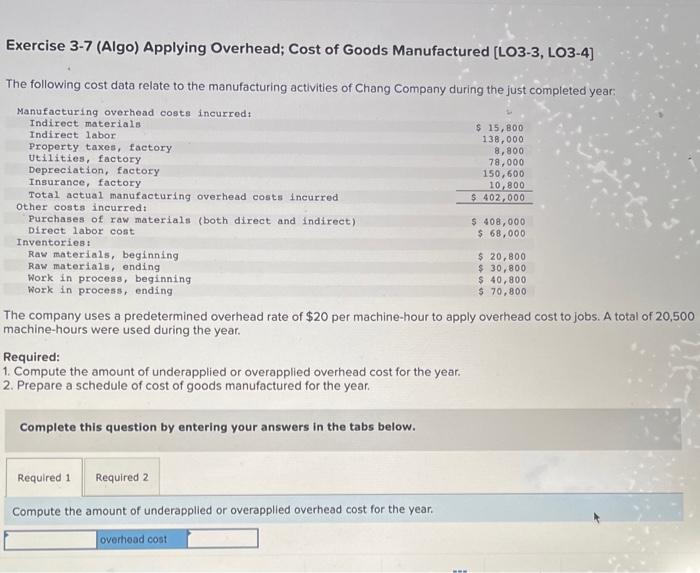 Exercise 3-7 (Algo) Applying Overhead; Cost of Goods Manufactured [LO3-3, LO3-4]

The following cost data relate to the manufacturing activities of Chang Company during the just completed year:

| | |
|---|---|
| Manufacturing overhead costs incurred: | |
| Indirect materials | $ 15,800 |
| Indirect labor | 138,000 |
| Property taxes, factory | 8,800 |
| Utilities, factory | 78,000 |
| Depreciation, factory | 150,600 |
| Insurance, factory | 10,800 |
| Total actual manufacturing overhead costs incurred | $ 402,000 |
| Other costs incurred: | |
| Purchases of raw materials (both direct and indirect) | $ 408,000 |
| Direct labor cost | $ 68,000 |
| Inventories: | |
| Raw materials, beginning | $ 20,800 |
| Raw materials, ending | $ 30,800 |
| Work in process, beginning | $ 40,800 |
| Work in process, ending | $ 70,800 |

The company uses a predetermined overhead rate of $20 per machine-hour to apply overhead cost to jobs. A total of 20,500 machine-hours were used during the year.

Required:
1. Compute the amount of underapplied or overapplied overhead cost for the year.
2. Prepare a schedule of cost of goods manufactured for the year.

Complete this question by entering your answers in the tabs below.

Required 1 Required 2

Compute the amount of underapplied or overapplied overhead cost for the year.

overhead cost